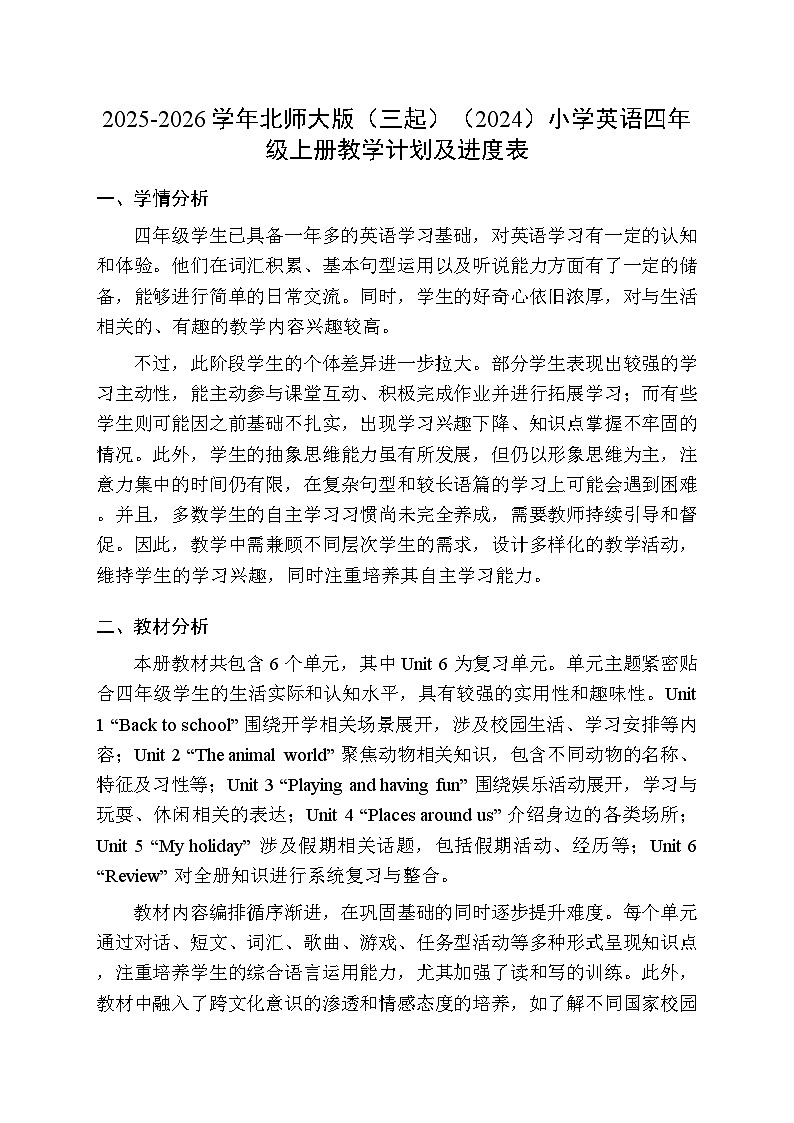 2025-2026 学年北师大版（三起）（2024）小学英语四年级上册教学计划及进度表

一、学情分析

四年级学生已具备一年多的英语学习基础，对英语学习有一定的认知和体验。他们在词汇积累、基本句型运用以及听说能力方面有了一定的储备，能够进行简单的日常交流。同时，学生的好奇心依旧浓厚，对与生活相关的、有趣的教学内容兴趣较高。

不过，此阶段学生的个体差异进一步拉大。部分学生表现出较强的学习主动性，能主动参与课堂互动、积极完成作业并进行拓展学习；而有些学生则可能因之前基础不扎实，出现学习兴趣下降、知识点掌握不牢固的情况。此外，学生的抽象思维能力虽有所发展，但仍以形象思维为主，注意力集中的时间仍有限，在复杂句型和较长语篇的学习上可能会遇到困难。并且，多数学生的自主学习习惯尚未完全养成，需要教师持续引导和督促。因此，教学中需兼顾不同层次学生的需求，设计多样化的教学活动，维持学生的学习兴趣，同时注重培养其自主学习能力。

二、教材分析

本册教材共包含 6 个单元，其中 Unit 6 为复习单元。单元主题紧密贴合四年级学生的生活实际和认知水平，具有较强的实用性和趣味性。Unit 1 “Back to school” 围绕开学相关场景展开，涉及校园生活、学习安排等内容；Unit 2 “The animal world” 聚焦动物相关知识，包含不同动物的名称、特征及习性等；Unit 3 “Playing and having fun” 围绕娱乐活动展开，学习与玩耍、休闲相关的表达；Unit 4 “Places around us” 介绍身边的各类场所；Unit 5 “My holiday” 涉及假期相关话题，包括假期活动、经历等；Unit 6 “Review” 对全册知识进行系统复习与整合。

教材内容编排循序渐进，在巩固基础的同时逐步提升难度。每个单元通过对话、短文、词汇、歌曲、游戏、任务型活动等多种形式呈现知识点，注重培养学生的综合语言运用能力，尤其加强了读和写的训练。此外，教材中融入了跨文化意识的渗透和情感态度的培养，如了解不同国家校园